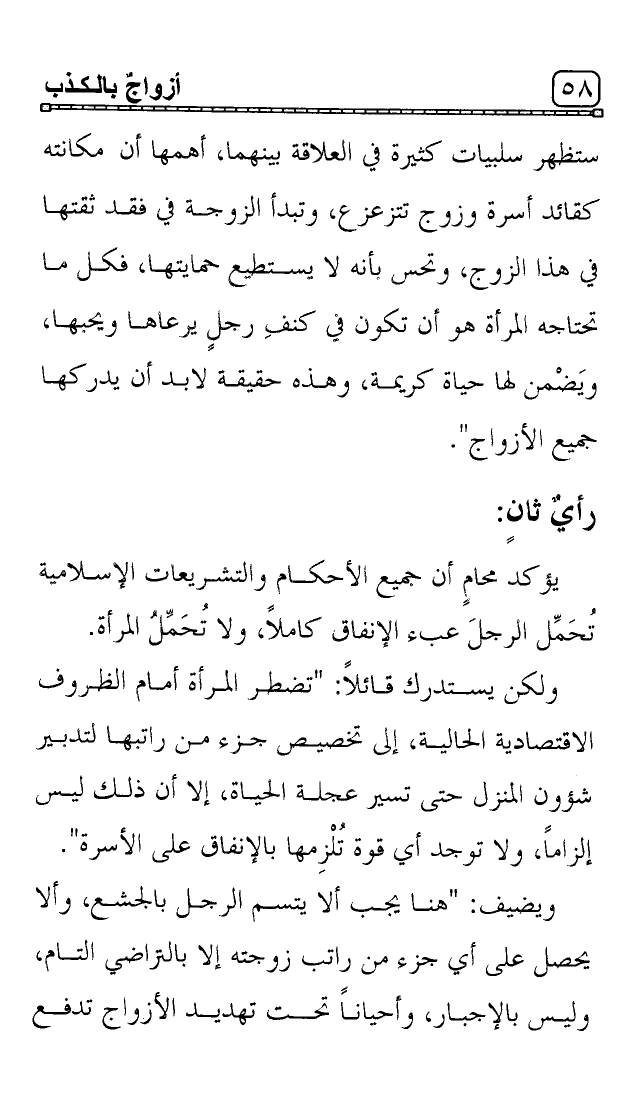 ٥٨ أزواجٌ بالكذب

ستظهر سلبيات كثيرة في العلاقة بينهما، أهمها أن مكانته كقائد أسرة وزوج تتزعزع، وتبدأ الزوجة في فقد ثقتها في هذا الزوج، وتحس بأنه لا يستطيع حمايتها، فكل ما تحتاجه المرأة هو أن تكون في كنفِ رجلٍ يرعاها ويحبها، ويَضْمن لها حياة كريمة، وهذه حقيقة لابد أن يدركها جميع الأزواج".

رأيٌ ثانٍ:

يؤكد محامٍ أن جميع الأحكام والتشريعات الإسلامية تُحَمِّل الرجلَ عبء الإنفاق كاملاً، ولا تُحَمِّلُ المرأة.

ولكن يستدرك قائلاً: "تضطر المرأة أمام الظروف الاقتصادية الحالية، إلى تخصيص جزء من راتبها لتدبير شؤون المنزل حتى تسير عجلة الحياة، إلا أن ذلك ليس إلزاماً، ولا توجد أي قوة تُلْزمها بالإنفاق على الأسرة".

ويضيف: "هنا يجب ألا يتسم الرجل بالجشع، وألا يحصل على أي جزء من راتب زوجته إلا بالتراضي التام، وليس بالإجبار، وأحياناً تحت تهديد الأزواج تدفع